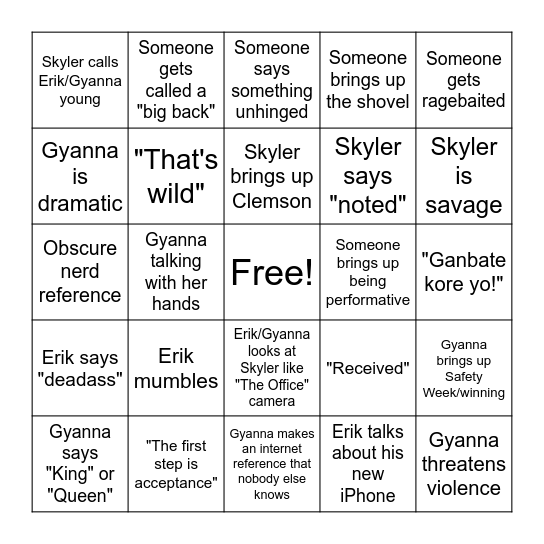 | | | | | |
|---|---|---|---|---|
| Skyler calls Erik/Gyanna young | Someone gets called a "big back" | Someone says something unhinged | Someone brings up the shovel | Someone gets ragebaited |
| Gyanna is dramatic | "That's wild" | Skyler brings up Clemson | Skyler says "noted" | Skyler is savage |
| Obscure nerd reference | Gyanna talking with her hands | Free! | Someone brings up being performative | "Ganbate kore yo!" |
| Erik says "deadass" | Erik mumbles | Erik/Gyanna looks at Skyler like "The Office" camera | "Received" | Gyanna brings up Safety Week/winning |
| Gyanna says "King" or "Queen" | "The first step is acceptance" | Gyanna makes an internet reference that nobody else knows | Erik talks about his new iPhone | Gyanna threatens violence |